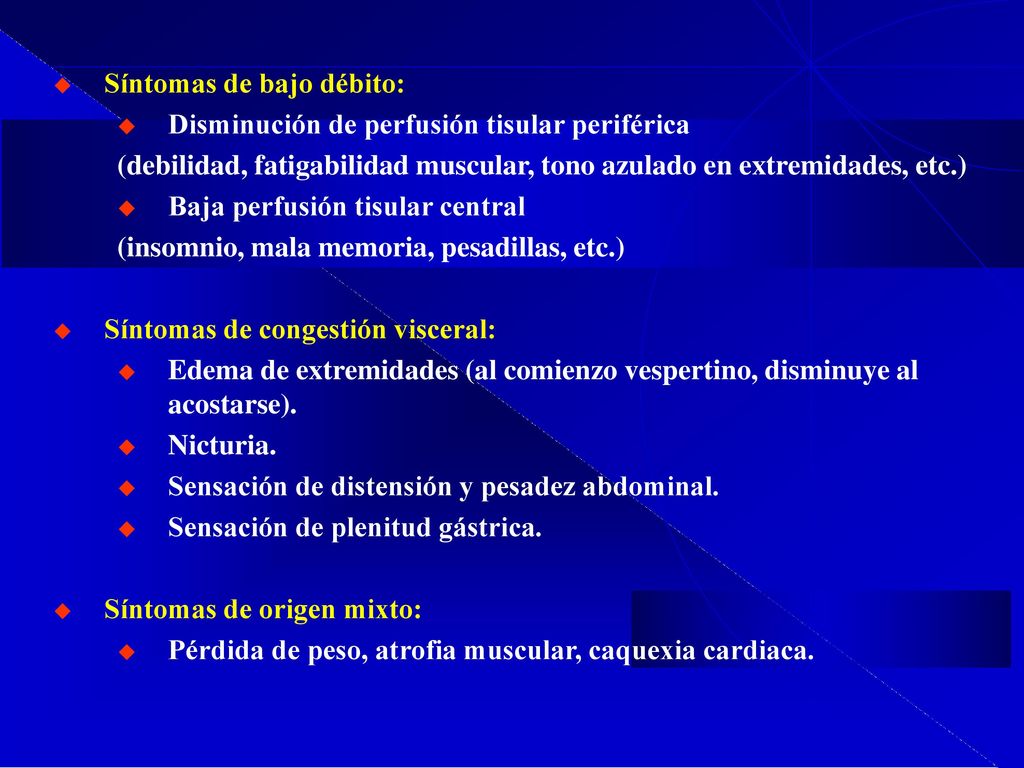 Síntomas de bajo débito:
Disminución de perfusión tisular periférica
(debilidad, fatigabilidad muscular, tono azulado en extremidades, etc.)
Baja perfusión tisular central
(insomnio, mala memoria, pesadillas, etc.)

Síntomas de congestión visceral:
Edema de extremidades (al comienzo vespertino, disminuye al acostarse).
Nicturia.
Sensación de distensión y pesadez abdominal.
Sensación de plenitud gástrica.

Síntomas de origen mixto:
Pérdida de peso, atrofia muscular, caquexia cardiaca.